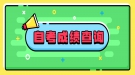 自考成绩查询